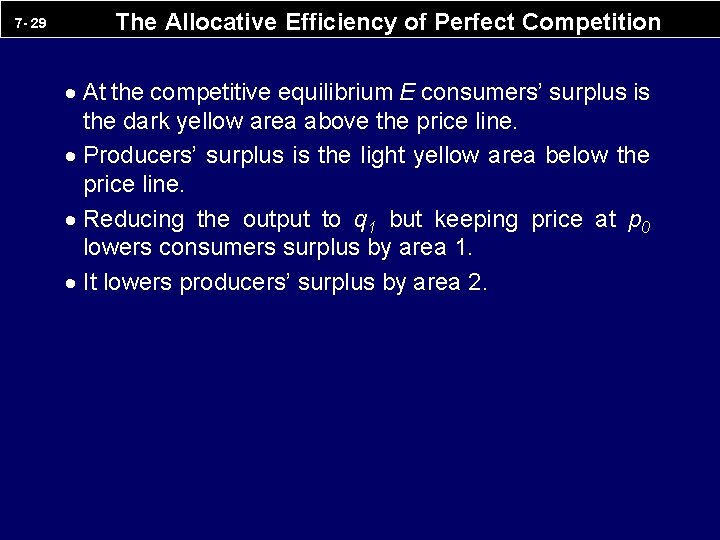 7- 29

The Allocative Efficiency of Perfect Competition

• At the competitive equilibrium $E$ consumers' surplus is the dark yellow area above the price line.

• Producers' surplus is the light yellow area below the price line.

• Reducing the output to $q_1$ but keeping price at $p_0$ lowers consumers surplus by area 1.

• It lowers producers' surplus by area 2.